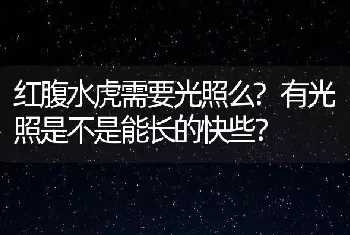 红腹水虎需要光照么？有光照是不是能长的快些？